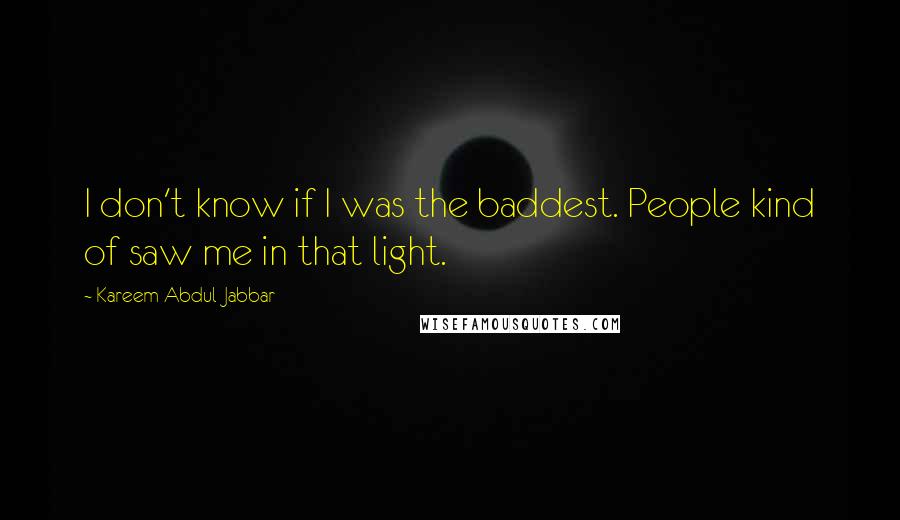 I don't know if I was the baddest. People kind of saw me in that light.

~ Kareem Abdul Jabbar

WISEFAMOUSQUOTES.COM